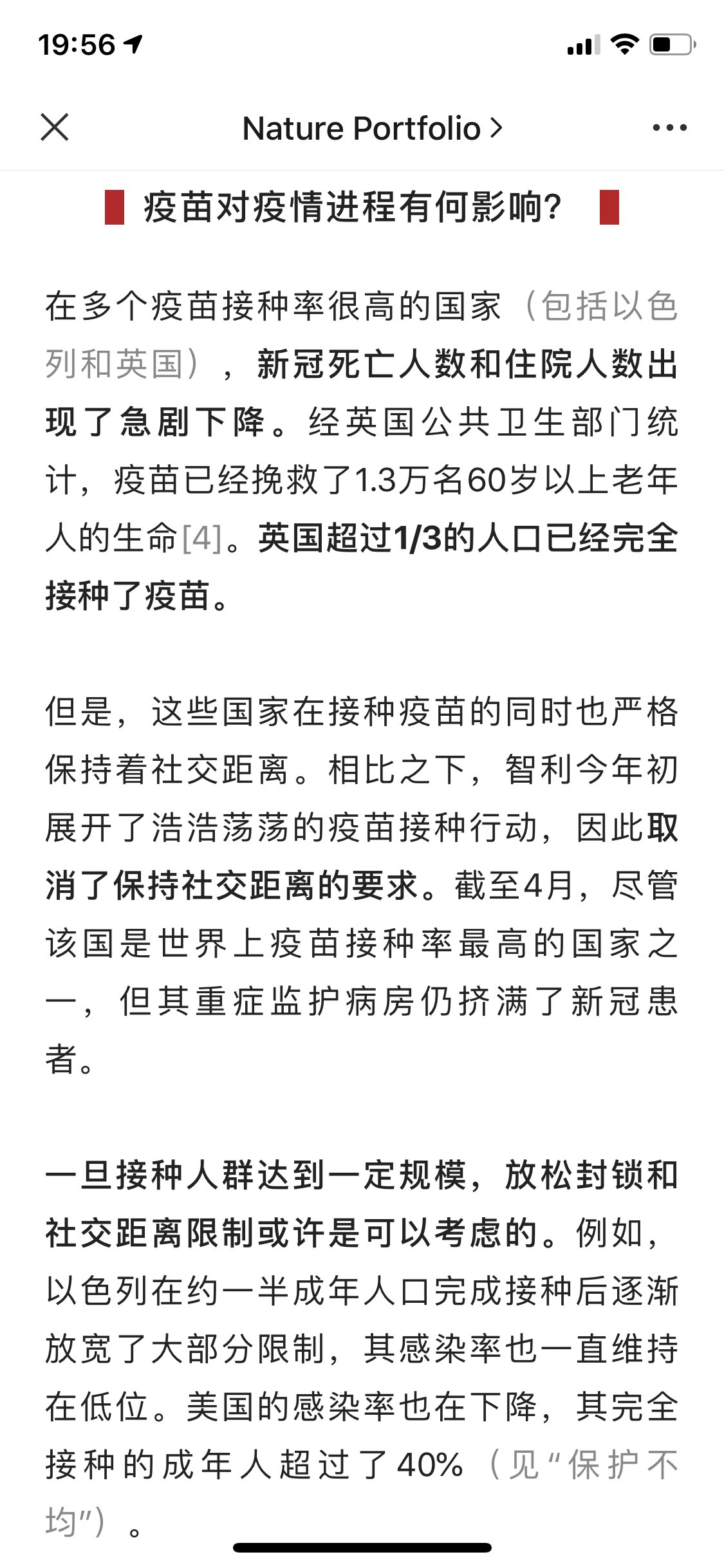 19:56

Nature Portfolio >

疫苗对疫情进程有何影响?

在多个疫苗接种率很高的国家（包括以色列和英国），新冠死亡人数和住院人数出现了急剧下降。经英国公共卫生部门统计，疫苗已经挽救了1.3万名60岁以上老年人的生命[4]。英国超过1/3的人口已经完全接种了疫苗。

但是，这些国家在接种疫苗的同时也严格保持着社交距离。相比之下，智利今年初展开了浩浩荡荡的疫苗接种行动，因此取消了保持社交距离的要求。截至4月，尽管该国是世界上疫苗接种率最高的国家之一，但其重症监护病房仍挤满了新冠患者。

一旦接种人群达到一定规模，放松封锁和社交距离限制或许是可以考虑的。例如，以色列在约一半成年人口完成接种后逐渐放宽了大部分限制，其感染率也一直维持在低位。美国的感染率也在下降，其完全接种的成年人超过了40%（见“保护不均”）。